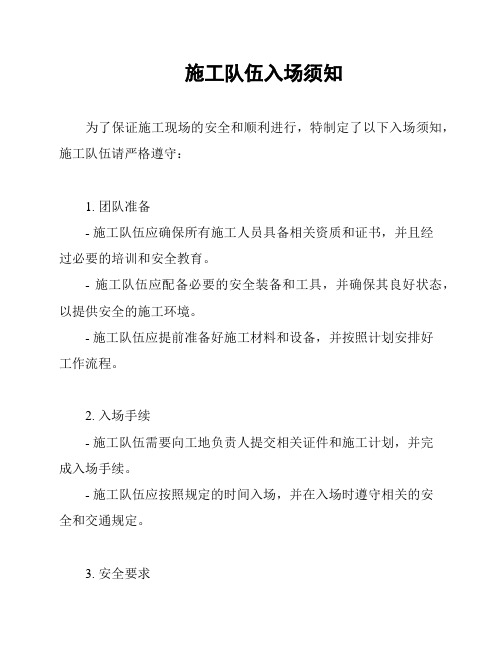 施工队伍入场须知

为了保证施工现场的安全和顺利进行，特制定了以下入场须知，施工队伍请严格遵守：

1. 团队准备

- 施工队伍应确保所有施工人员具备相关资质和证书，并且经过必要的培训和安全教育。

- 施工队伍应配备必要的安全装备和工具，并确保其良好状态，以提供安全的施工环境。

- 施工队伍应提前准备好施工材料和设备，并按照计划安排好工作流程。

2. 入场手续

- 施工队伍需要向工地负责人提交相关证件和施工计划，并完成入场手续。

- 施工队伍应按照规定的时间入场，并在入场时遵守相关的安全和交通规定。

3. 安全要求